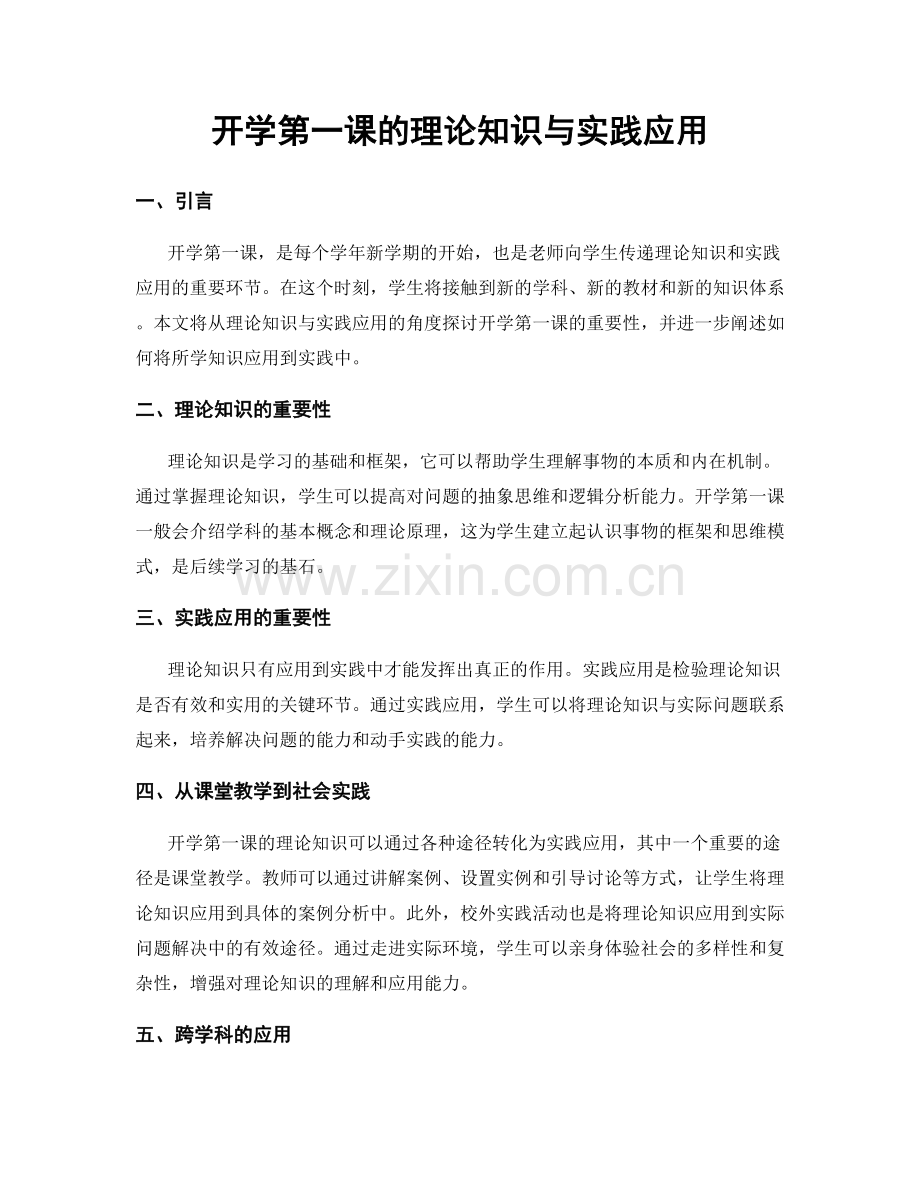 开学第一课的理论知识与实践应用

一、引言

开学第一课，是每个学年新学期的开始，也是老师向学生传递理论知识和实践应用的重要环节。在这个时刻，学生将接触到新的学科、新的教材和新的知识体系。本文将从理论知识与实践应用的角度探讨开学第一课的重要性，并进一步阐述如何将所学知识应用到实践中。

二、理论知识的重要性

理论知识是学习的基础和框架，它可以帮助学生理解事物的本质和内在机制。通过掌握理论知识，学生可以提高对问题的抽象思维和逻辑分析能力。开学第一课一般会介绍学科的基本概念和理论原理，这为学生建立起认识事物的框架和思维模式，是后续学习的基石。

www.zixin.com.cn

三、实践应用的重要性

理论知识只有应用到实践中才能发挥出真正的作用。实践应用是检验理论知识是否有效和实用的关键环节。通过实践应用，学生可以将理论知识与实际问题联系起来，培养解决问题的能力和动手实践的能力。

四、从课堂教学到社会实践

开学第一课的理论知识可以通过各种途径转化为实践应用，其中一个重要的途径是课堂教学。教师可以通过讲解案例、设置实例和引导讨论等方式，让学生将理论知识应用到具体的案例分析中。此外，校外实践活动也是将理论知识应用到实际问题解决中的有效途径。通过走进实际环境，学生可以亲身体验社会的多样性和复杂性，增强对理论知识的理解和应用能力。

五、跨学科的应用